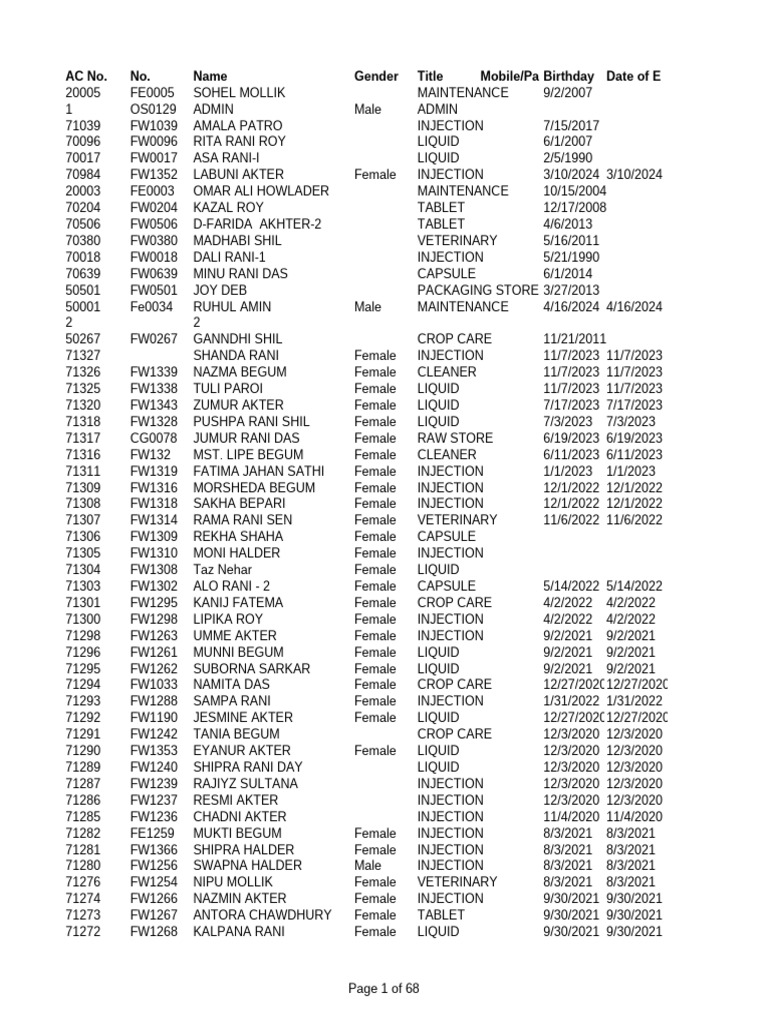 | AC No. | No. | Name | Gender | Title | Mobile/Pa | Birthday | Date of E |
|---|---|---|---|---|---|---|---|
| 20005 | FE0005 | SOHEL MOLLIK | | MAINTENANCE | | 9/2/2007 | |
| 1 | OS0129 | ADMIN | Male | ADMIN | | | |
| 71039 | FW1039 | AMALA PATRO | | INJECTION | | 7/15/2017 | |
| 70096 | FW0096 | RITA RANI ROY | | LIQUID | | 6/1/2007 | |
| 70017 | FW0017 | ASA RANI-I | | LIQUID | | 2/5/1990 | |
| 70984 | FW1352 | LABUNI AKTER | Female | INJECTION | | 3/10/2024 | 3/10/2024 |
| 20003 | FE0003 | OMAR ALI HOWLADER | | MAINTENANCE | | 10/15/2004 | |
| 70204 | FW0204 | KAZAL ROY | | TABLET | | 12/17/2008 | |
| 70506 | FW0506 | D-FARIDA AKHTER-2 | | TABLET | | 4/6/2013 | |
| 70380 | FW0380 | MADHABI SHIL | | VETERINARY | | 5/16/2011 | |
| 70018 | FW0018 | DALI RANI-1 | | INJECTION | | 5/21/1990 | |
| 70639 | FW0639 | MINU RANI DAS | | CAPSULE | | 6/1/2014 | |
| 50501 | FW0501 | JOY DEB | | PACKAGING STORE | | 3/27/2013 | |
| 50001 | Fe0034 | RUHUL AMIN | Male | MAINTENANCE | | 4/16/2024 | 4/16/2024 |
| 2 | | 2 | | | | | |
| 50267 | FW0267 | GANNDHI SHIL | | CROP CARE | | 11/21/2011 | |
| 71327 | | SHANDA RANI | Female | INJECTION | | 11/7/2023 | 11/7/2023 |
| 71326 | FW1339 | NAZMA BEGUM | Female | CLEANER | | 11/7/2023 | 11/7/2023 |
| 71325 | FW1338 | TULI PAROI | Female | LIQUID | | 11/7/2023 | 11/7/2023 |
| 71320 | FW1343 | ZUMUR AKTER | Female | LIQUID | | 7/17/2023 | 7/17/2023 |
| 71318 | FW1328 | PUSHPA RANI SHIL | Female | LIQUID | | 7/3/2023 | 7/3/2023 |
| 71317 | CG0078 | JUMUR RANI DAS | Female | RAW STORE | | 6/19/2023 | 6/19/2023 |
| 71316 | FW132 | MST. LIPE BEGUM | Female | CLEANER | | 6/11/2023 | 6/11/2023 |
| 71311 | FW1319 | FATIMA JAHAN SATHI | Female | INJECTION | | 1/1/2023 | 1/1/2023 |
| 71309 | FW1316 | MORSHEDA BEGUM | Female | INJECTION | | 12/1/2022 | 12/1/2022 |
| 71308 | FW1318 | SAKHA BEPARI | Female | INJECTION | | 12/1/2022 | 12/1/2022 |
| 71307 | FW1314 | RAMA RANI SEN | Female | VETERINARY | | 11/6/2022 | 11/6/2022 |
| 71306 | FW1309 | REKHA SHAHA | Female | CAPSULE | | | |
| 71305 | FW1310 | MONI HALDER | Female | INJECTION | | | |
| 71304 | FW1308 | Taz Nehar | Female | LIQUID | | | |
| 71303 | FW1302 | ALO RANI - 2 | Female | CAPSULE | | 5/14/2022 | 5/14/2022 |
| 71301 | FW1295 | KANIJ FATEMA | Female | CROP CARE | | 4/2/2022 | 4/2/2022 |
| 71300 | FW1298 | LIPIKA ROY | Female | INJECTION | | 4/2/2022 | 4/2/2022 |
| 71298 | FW1263 | UMME AKTER | Female | INJECTION | | 9/2/2021 | 9/2/2021 |
| 71296 | FW1261 | MUNNI BEGUM | Female | LIQUID | | 9/2/2021 | 9/2/2021 |
| 71295 | FW1262 | SUBORNA SARKAR | Female | LIQUID | | 9/2/2021 | 9/2/2021 |
| 71294 | FW1033 | NAMITA DAS | Female | CROP CARE | | 12/27/2020 | 12/27/2020 |
| 71293 | FW1288 | SAMPA RANI | Female | INJECTION | | 1/31/2022 | 1/31/2022 |
| 71292 | FW1190 | JESMINE AKTER | Female | LIQUID | | 12/27/2020 | 12/27/2020 |
| 71291 | FW1242 | TANIA BEGUM | | CROP CARE | | 12/3/2020 | 12/3/2020 |
| 71290 | FW1353 | EYANUR AKTER | Female | LIQUID | | 12/3/2020 | 12/3/2020 |
| 71289 | FW1240 | SHIPRA RANI DAY | | LIQUID | | 12/3/2020 | 12/3/2020 |
| 71287 | FW1239 | RAJIYZ SULTANA | | INJECTION | | 12/3/2020 | 12/3/2020 |
| 71286 | FW1237 | RESMI AKTER | | INJECTION | | 12/3/2020 | 12/3/2020 |
| 71285 | FW1236 | CHADNI AKTER | | INJECTION | | 11/4/2020 | 11/4/2020 |
| 71282 | FE1259 | MUKTI BEGUM | Female | INJECTION | | 8/3/2021 | 8/3/2021 |
| 71281 | FW1366 | SHIPRA HALDER | Female | INJECTION | | 8/3/2021 | 8/3/2021 |
| 71280 | FW1256 | SWAPNA HALDER | Male | INJECTION | | 8/3/2021 | 8/3/2021 |
| 71276 | FW1254 | NIPU MOLLIK | Female | VETERINARY | | 8/3/2021 | 8/3/2021 |
| 71274 | FW1266 | NAZMIN AKTER | Female | INJECTION | | 9/30/2021 | 9/30/2021 |
| 71273 | FW1267 | ANTORA CHAWDHURY | Female | TABLET | | 9/30/2021 | 9/30/2021 |
| 71272 | FW1268 | KALPANA RANI | Female | LIQUID | | 9/30/2021 | 9/30/2021 |

Page 1 of 68